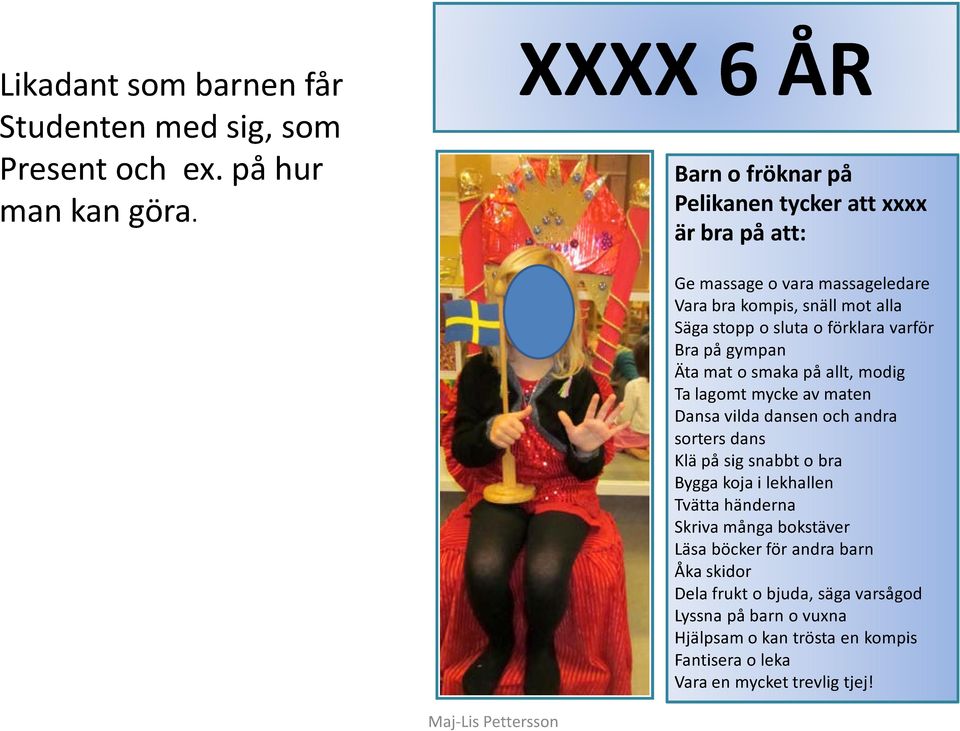 Likadant som barnen får Studenten med sig, som Present och  ex. på hur man kan göra.

XXXX 6 ÅR

Barn o fröknar på Pelikanen tycker att xxxx är bra på att:

Ge massage o vara massageledare
Vara bra kompis, snäll mot alla
Säga stopp o sluta o förklara varför
Bra på gympan
Äta mat o smaka på allt, modig
Ta lagomt mycke av maten
Dansa vilda dansen och andra sorters dans
Klä på sig snabbt o bra
Bygga koja i lekhallen
Tvätta händerna
Skriva många bokstäver
Läsa böcker för andra barn
Åka skidor
Dela frukt o bjuda, säga varsågod
Lyssna på barn o vuxna
Hjälpsam o kan trösta en kompis
Fantisera o leka
Vara en mycket trevlig tjej!

Maj-Lis Pettersson